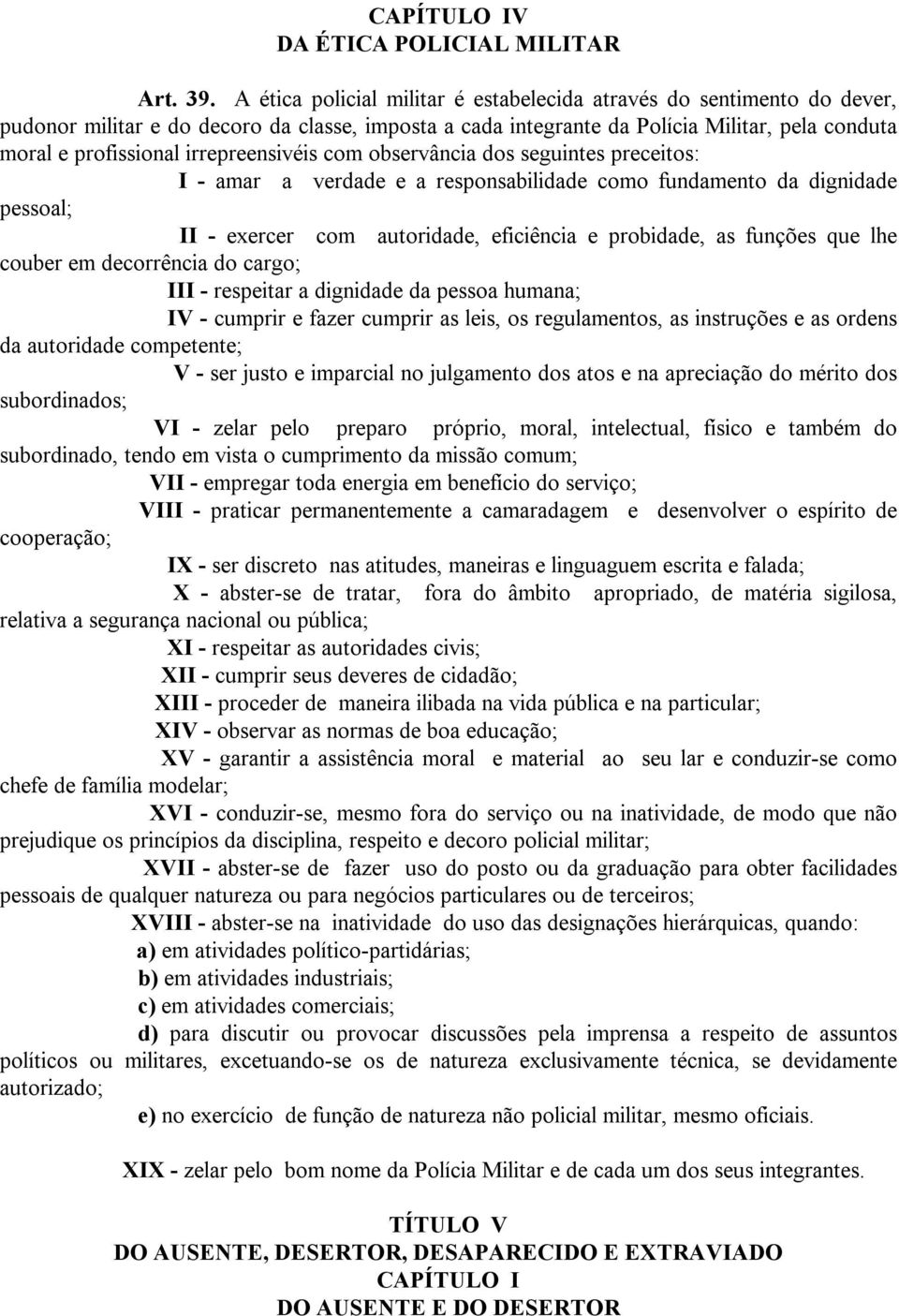 CAPÍTULO IV
DA ÉTICA POLICIAL MILITAR

Art. 39. A ética policial militar é estabelecida através do sentimento do dever, pudonor militar e do decoro da classe, imposta a cada integrante da Polícia Militar, pela conduta moral e profissional irrepreensivéis com observância dos seguintes preceitos:

I - amar a verdade e a responsabilidade como fundamento da dignidade pessoal;

II - exercer com autoridade, eficiência e probidade, as funções que lhe couber em decorrência do cargo;

III - respeitar a dignidade da pessoa humana;

IV - cumprir e fazer cumprir as leis, os regulamentos, as instruções e as ordens da autoridade competente;

V - ser justo e imparcial no julgamento dos atos e na apreciação do mérito dos subordinados;

VI - zelar pelo preparo próprio, moral, intelectual, físico e também do subordinado, tendo em vista o cumprimento da missão comum;

VII - empregar toda energia em benefício do serviço;

VIII - praticar permanentemente a camaradagem e desenvolver o espírito de cooperação;

IX - ser discreto nas atitudes, maneiras e linguaguem escrita e falada;

X - abster-se de tratar, fora do âmbito apropriado, de matéria sigilosa, relativa a segurança nacional ou pública;

XI - respeitar as autoridades civis;

XII - cumprir seus deveres de cidadão;

XIII - proceder de maneira ilibada na vida pública e na particular;

XIV - observar as normas de boa educação;

XV - garantir a assistência moral e material ao seu lar e conduzir-se como chefe de família modelar;

XVI - conduzir-se, mesmo fora do serviço ou na inatividade, de modo que não prejudique os princípios da disciplina, respeito e decoro policial militar;

XVII - abster-se de fazer uso do posto ou da graduação para obter facilidades pessoais de qualquer natureza ou para negócios particulares ou de terceiros;

XVIII - abster-se na inatividade do uso das designações hierárquicas, quando:

a) em atividades político-partidárias;

b) em atividades industriais;

c) em atividades comerciais;

d) para discutir ou provocar discussões pela imprensa a respeito de assuntos políticos ou militares, excetuando-se os de natureza exclusivamente técnica, se devidamente autorizado;

e) no exercício de função de natureza não policial militar, mesmo oficiais.

XIX - zelar pelo bom nome da Polícia Militar e de cada um dos seus integrantes.

TÍTULO V
DO AUSENTE, DESERTOR, DESAPARECIDO E EXTRAVIADO
CAPÍTULO I
DO AUSENTE E DO DESERTOR